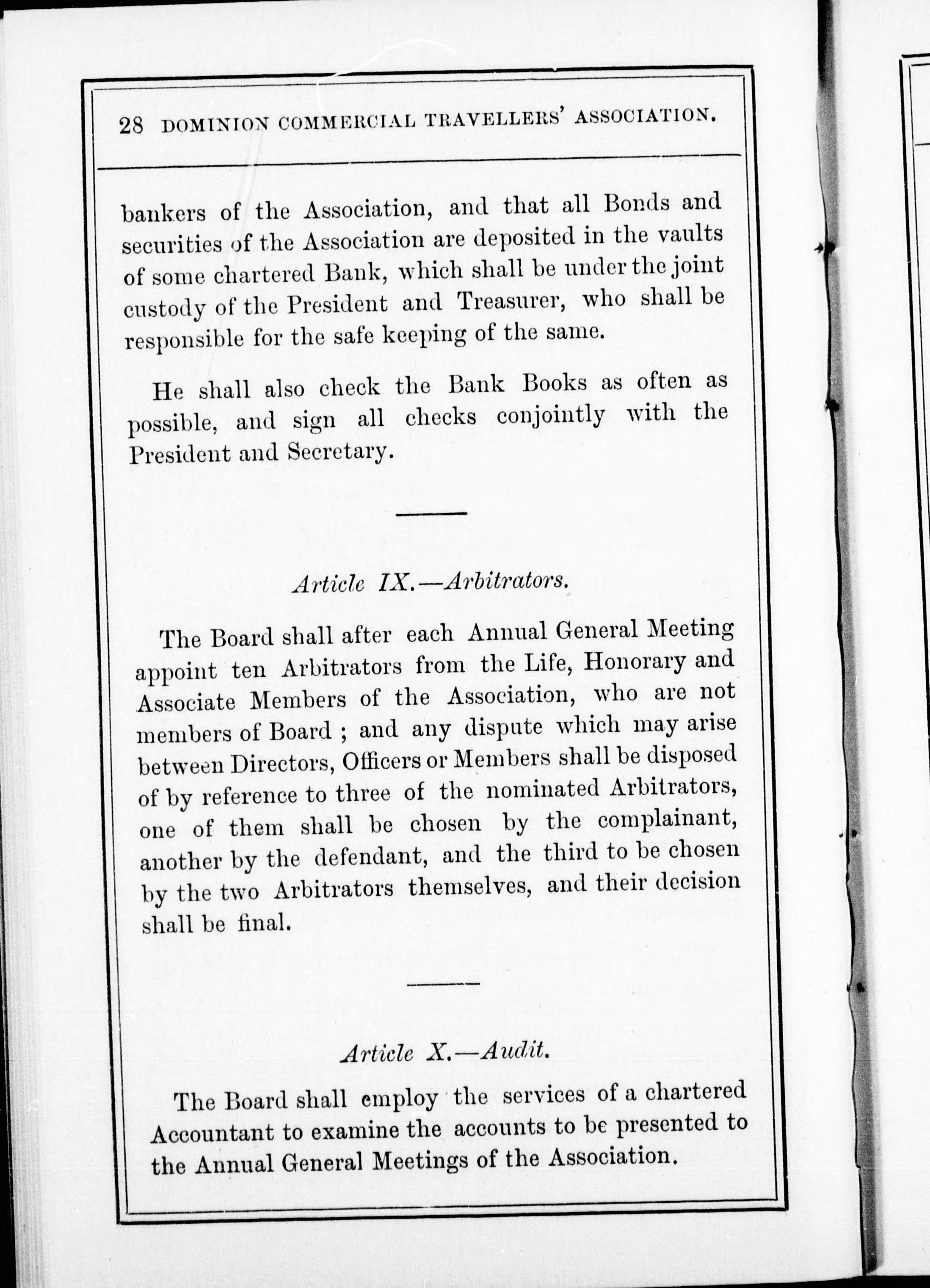 28 DOMINION COMMERCIAL TRAVELLERS' ASSOCIATION.

bankers of the Association, and that all Bonds and securities of the Association are deposited in the vaults of some chartered Bank, which shall be under the joint custody of the President and Treasurer, who shall be responsible for the safe keeping of the same.

He shall also check the Bank Books as often as possible, and sign all checks conjointly with the President and Secretary.

Article IX.—Arbitrators.

The Board shall after each Annual General Meeting appoint ten Arbitrators from the Life, Honorary and Associate Members of the Association, who are not members of Board ; and any dispute which may arise between Directors, Officers or Members shall be disposed of by reference to three of the nominated Arbitrators, one of them shall be chosen by the complainant, another by the defendant, and the third to be chosen by the two Arbitrators themselves, and their decision shall be final.

Article X.—Audit.

The Board shall employ the services of a chartered Accountant to examine the accounts to be presented to the Annual General Meetings of the Association.